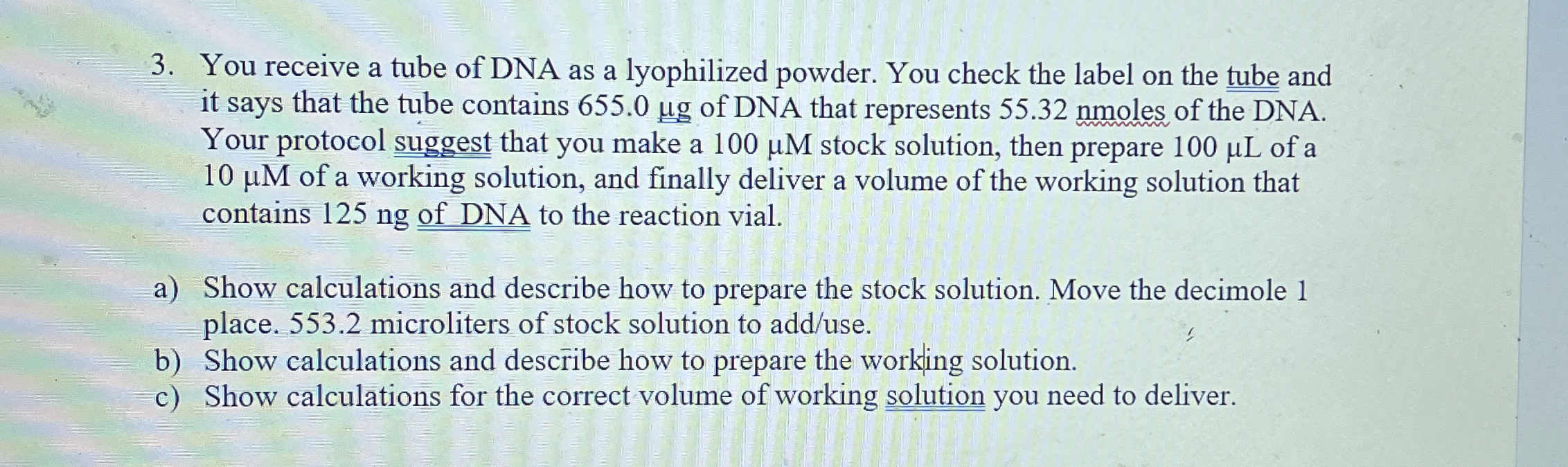 3. You receive a tube of DNA as a lyophilized powder. You check the label on the tube and it says that the tube contains 655.0 µg of DNA that represents 55.32 nmoles of the DNA. Your protocol suggest that you make a 100 µM stock solution, then prepare 100 µL of a 10 µM of a working solution, and finally deliver a volume of the working solution that contains 125 ng of DNA to the reaction vial.

a) Show calculations and describe how to prepare the stock solution. Move the decimole 1 place. 553.2 microliters of stock solution to add/use.
b) Show calculations and describe how to prepare the working solution.
c) Show calculations for the correct volume of working solution you need to deliver.